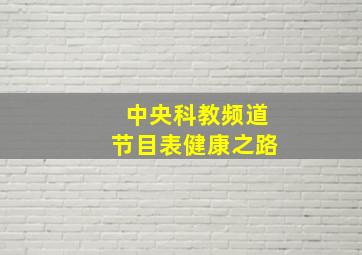 中央科教频道
节目表健康之路